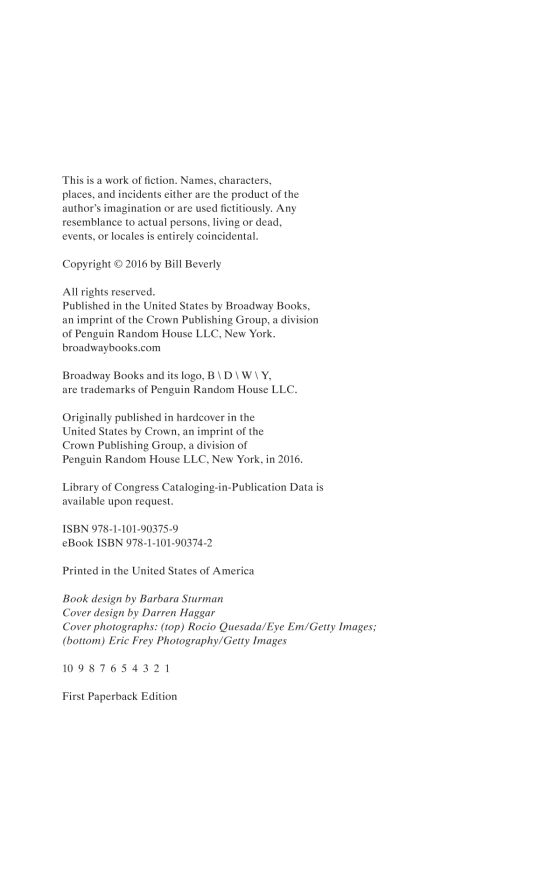 This is a work of fiction. Names, characters, places, and incidents either are the product of the author's imagination or are used fictitiously. Any resemblance to actual persons, living or dead, events, or locales is entirely coincidental.

Copyright © 2016 by Bill Beverly

All rights reserved.
Published in the United States by Broadway Books, an imprint of the Crown Publishing Group, a division of Penguin Random House LLC, New York.
broadwaybooks.com

Broadway Books and its logo, B \ D \ W \ Y, are trademarks of Penguin Random House LLC.

Originally published in hardcover in the United States by Crown, an imprint of the Crown Publishing Group, a division of Penguin Random House LLC, New York, in 2016.

Library of Congress Cataloging-in-Publication Data is available upon request.

ISBN 978-1-101-90375-9
eBook ISBN 978-1-101-90374-2

Printed in the United States of America

Book design by Barbara Sturman
Cover design by Darren Haggar
Cover photographs: (top) Rocio Quesada/Eye Em/Getty Images; (bottom) Eric Frey Photography/Getty Images

10 9 8 7 6 5 4 3 2 1

First Paperback Edition